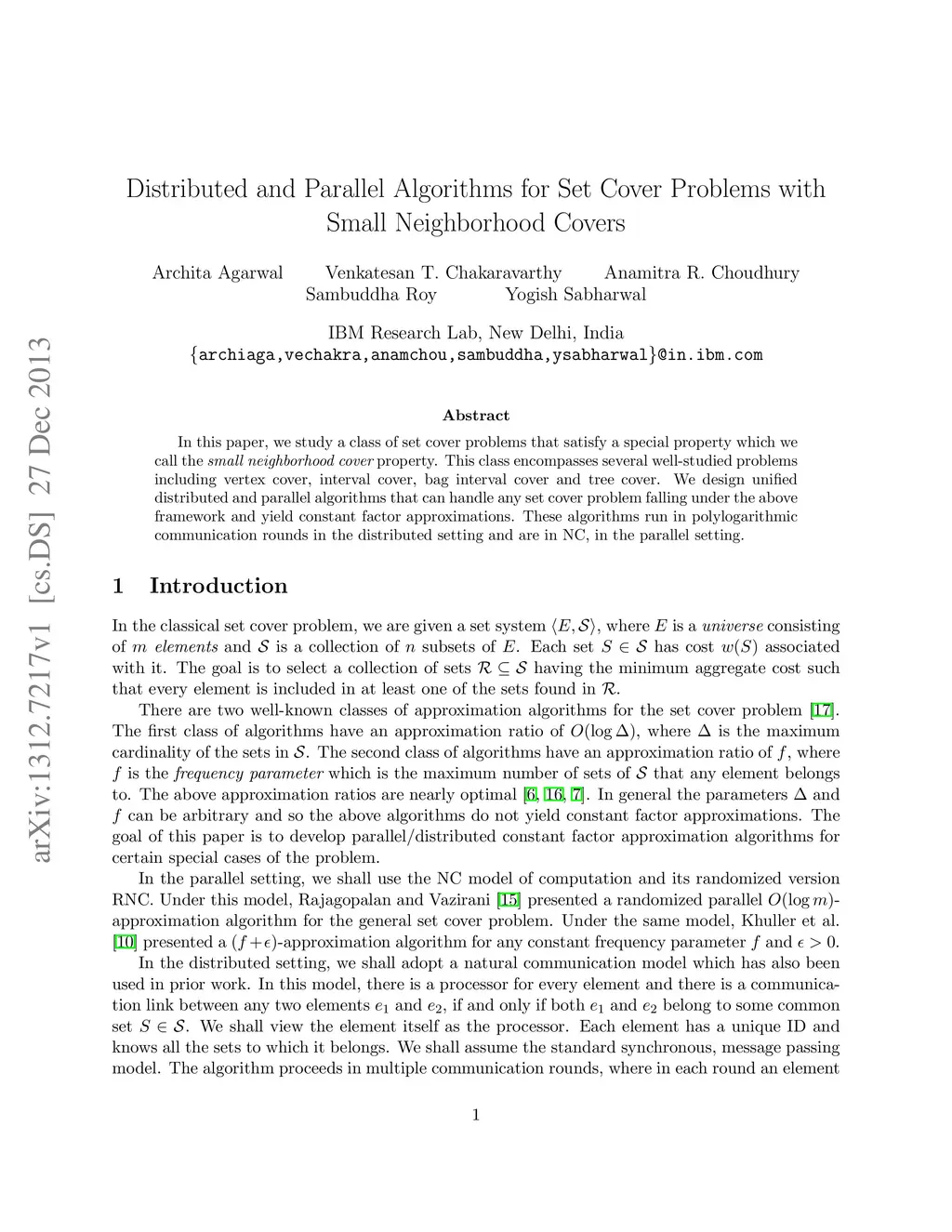 arXiv:1312.7217v1 [cs.DS] 27 Dec 2013

Distributed and Parallel Algorithms for Set Cover Problems with Small Neighborhood Covers

Archita Agarwal Venkatesan T. Chakaravarthy Anamitra R. Choudhury Sambuddha Roy Yogish Sabharwal

IBM Research Lab, New Delhi, India
{archiaga,vechakra,anamchou,sambuddha,ysabharwal}@in.ibm.com

Abstract

In this paper, we study a class of set cover problems that satisfy a special property which we call the small neighborhood cover property. This class encompasses several well-studied problems including vertex cover, interval cover, bag interval cover and tree cover. We design unified distributed and parallel algorithms that can handle any set cover problem falling under the above framework and yield constant factor approximations. These algorithms run in polylogarithmic communication rounds in the distributed setting and are in NC, in the parallel setting.

1 Introduction

In the classical set cover problem, we are given a set system $\langle E, \mathcal{S} \rangle$, where $E$ is a universe consisting of $m$ elements and $\mathcal{S}$ is a collection of $n$ subsets of $E$. Each set $S \in \mathcal{S}$ has cost $w(S)$ associated with it. The goal is to select a collection of sets $\mathcal{R} \subseteq \mathcal{S}$ having the minimum aggregate cost such that every element is included in at least one of the sets found in $\mathcal{R}$.

There are two well-known classes of approximation algorithms for the set cover problem [17]. The first class of algorithms have an approximation ratio of $O(\log \Delta)$, where $\Delta$ is the maximum cardinality of the sets in $\mathcal{S}$. The second class of algorithms have an approximation ratio of $f$, where $f$ is the frequency parameter which is the maximum number of sets of $\mathcal{S}$ that any element belongs to. The above approximation ratios are nearly optimal [6, 16, 7]. In general the parameters $\Delta$ and $f$ can be arbitrary and so the above algorithms do not yield constant factor approximations. The goal of this paper is to develop parallel/distributed constant factor approximation algorithms for certain special cases of the problem.

In the parallel setting, we shall use the NC model of computation and its randomized version RNC. Under this model, Rajagopalan and Vazirani [15] presented a randomized parallel $O(\log m)$-approximation algorithm for the general set cover problem. Under the same model, Khuller et al. [10] presented a $(f+\epsilon)$-approximation algorithm for any constant frequency parameter $f$ and $\epsilon > 0$.

In the distributed setting, we shall adopt a natural communication model which has also been used in prior work. In this model, there is a processor for every element and there is a communication link between any two elements $e_1$ and $e_2$, if and only if both $e_1$ and $e_2$ belong to some common set $S \in \mathcal{S}$. We shall view the element itself as the processor. Each element has a unique ID and knows all the sets to which it belongs. We shall assume the standard synchronous, message passing model. The algorithm proceeds in multiple communication rounds, where in each round an element

1